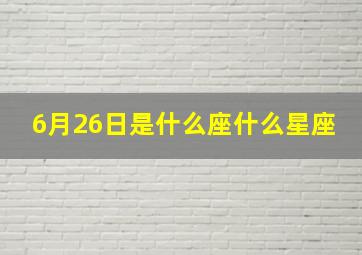 6月26日是什么座什么星座